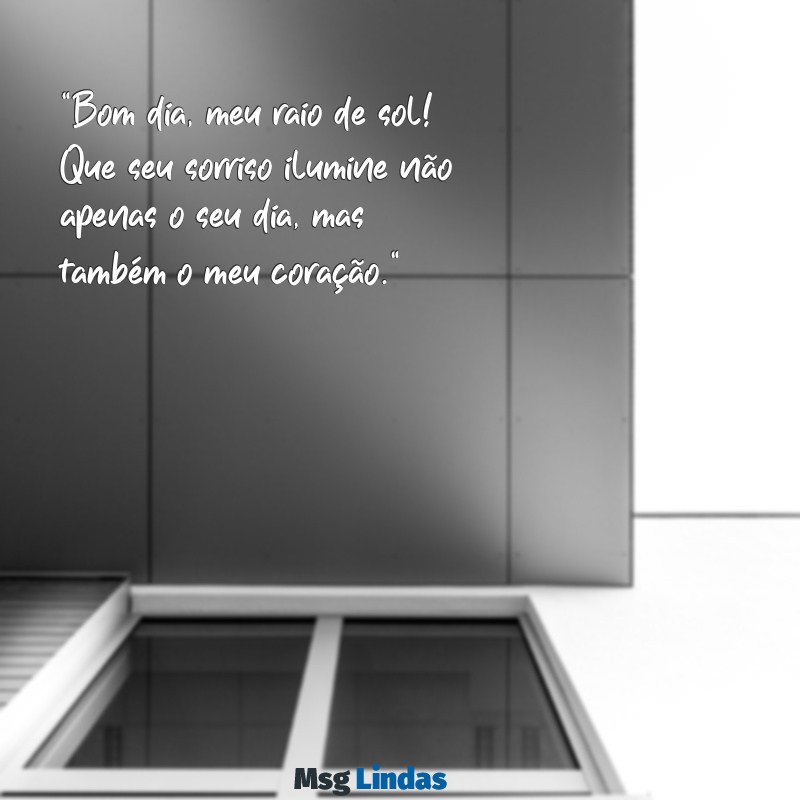 "Bom dia, meu raio de sol! Que seu sorriso ilumine não apenas o seu dia, mas também o meu coração."

Msg Lindas